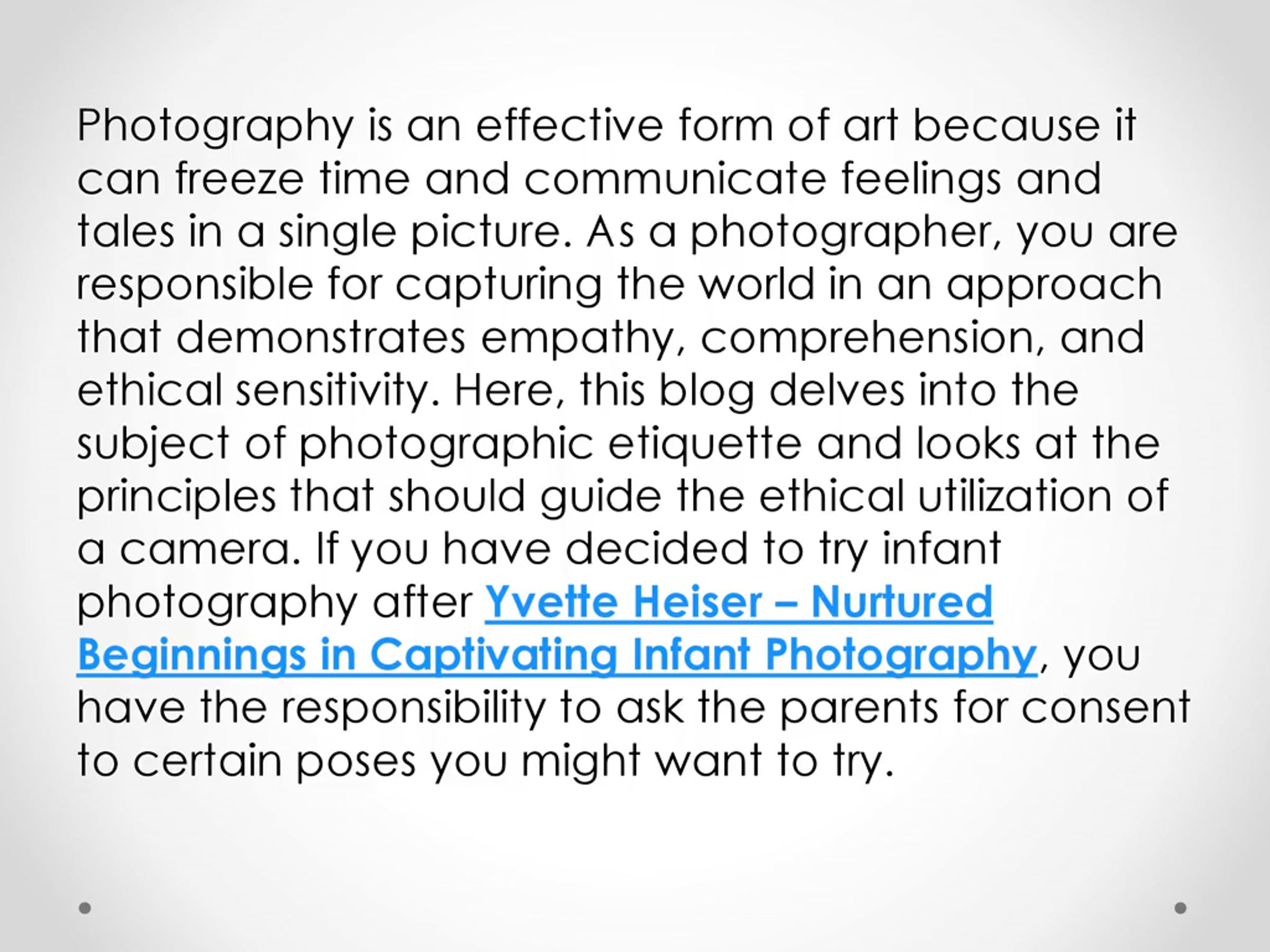 Photography is an effective form of art because it can freeze time and communicate feelings and tales in a single picture. As a photographer, you are responsible for capturing the world in an approach that demonstrates empathy, comprehension, and ethical sensitivity. Here, this blog delves into the subject of photographic etiquette and looks at the principles that should guide the ethical utilization of a camera. If you have decided to try infant photography after Yvette Heiser – Nurtured Beginnings in Captivating Infant Photography, you have the responsibility to ask the parents for consent to certain poses you might want to try.